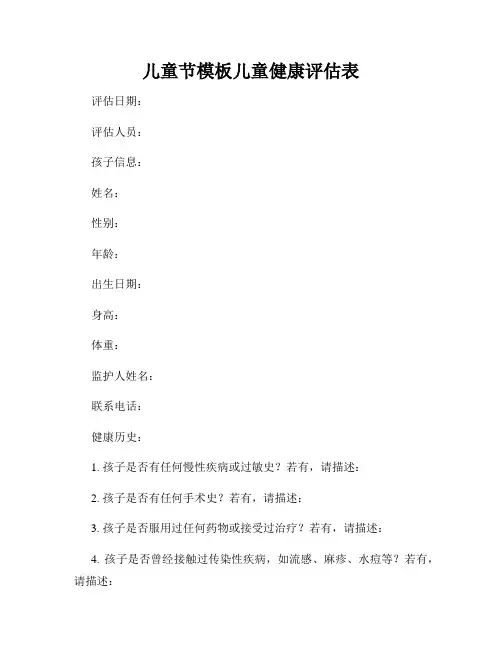 儿童节模板儿童健康评估表

评估日期：

评估人员：

孩子信息：

姓名：

性别：

年龄：

出生日期：

身高：

体重：

监护人姓名：

联系电话：

健康历史：

1. 孩子是否有任何慢性疾病或过敏史？若有，请描述：

2. 孩子是否有任何手术史？若有，请描述：

3. 孩子是否服用过任何药物或接受过治疗？若有，请描述：

4. 孩子是否曾经接触过传染性疾病，如流感、麻疹、水痘等？若有，请描述：